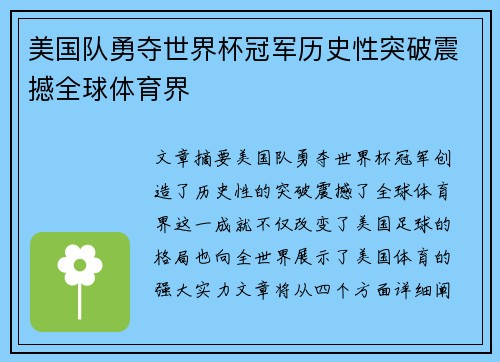 美国队勇夺世界杯冠军历史性突破震撼全球体育界

文章摘要美国队勇夺世界杯冠军创造了历史性的突破震撼了全球体育界这一成就不仅改变了美国足球的格局也向全世界展示了美国体育的强大实力文章将从四个方面详细阐